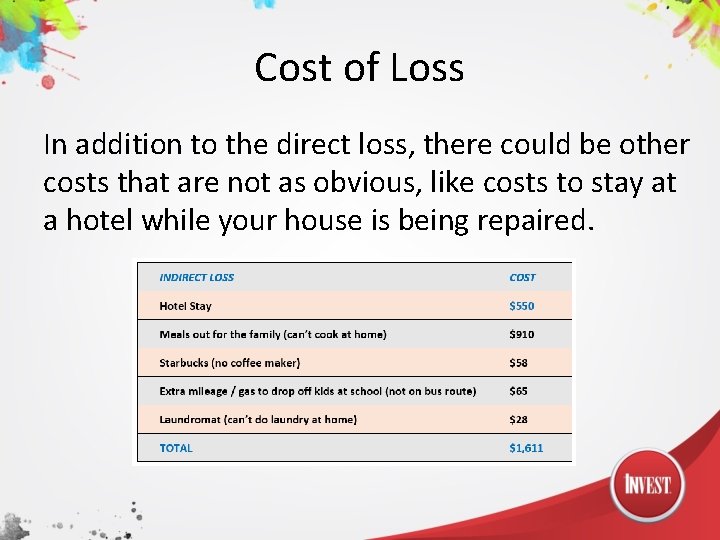 Cost of Loss

In addition to the direct loss, there could be other costs that are not as obvious, like costs to stay at a hotel while your house is being repaired.

| INDIRECT LOSS | COST |
|---|---|
| Hotel Stay | $550 |
| Meals out for the family (can't cook at home) | $910 |
| Starbucks (no coffee maker) | $58 |
| Extra mileage / gas to drop off kids at school (not on bus route) | $65 |
| Laundromat (can't do laundry at home) | $28 |
| TOTAL | $1,611 |

INVEST